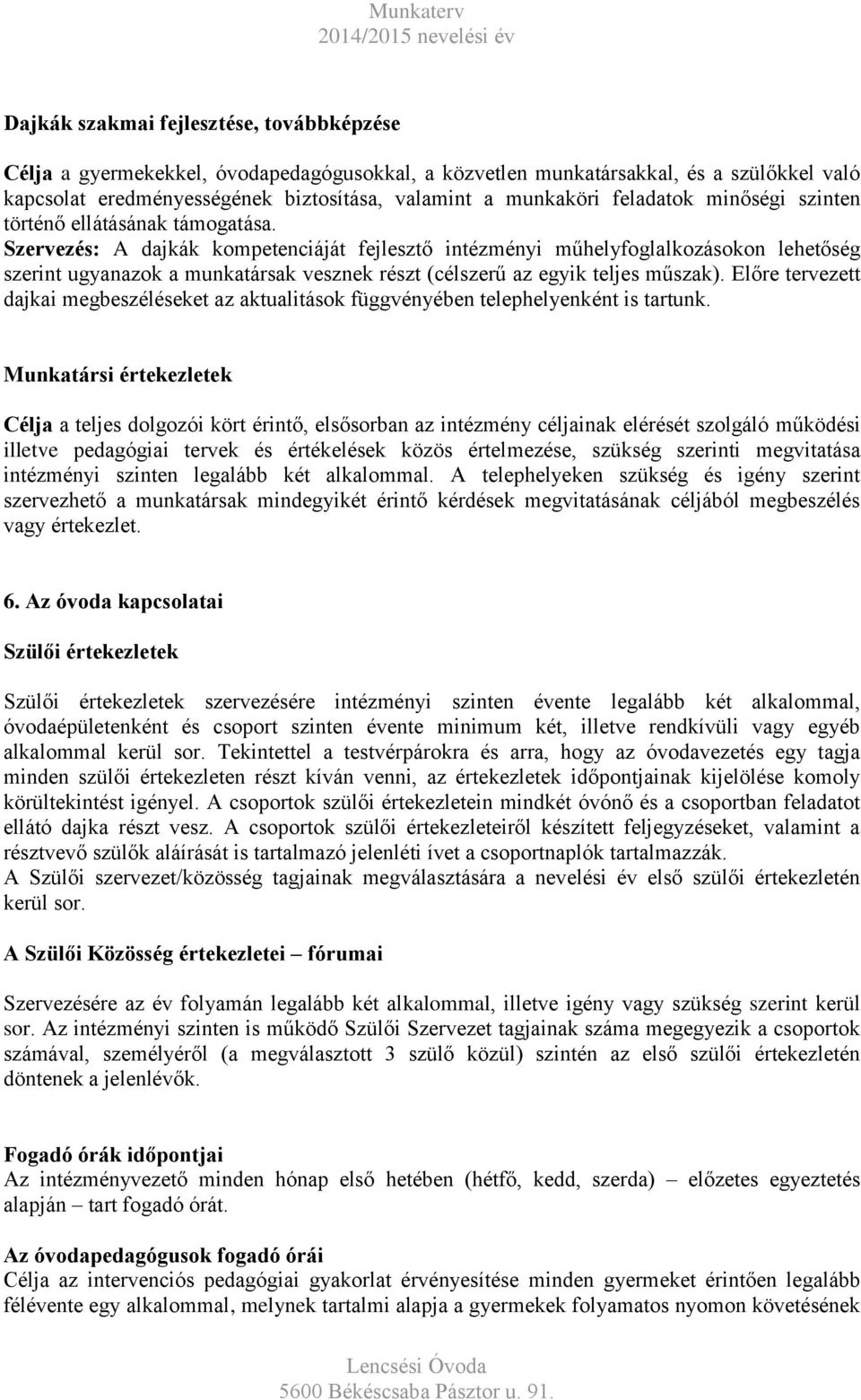 Munkaterv
2014/2015 nevelési év

Dajkák szakmai fejlesztése, továbbképzése

Célja a gyermekekkel, óvodapedagógusokkal, a közvetlen munkatársakkal, és a szülőkkel való kapcsolat eredményességének biztosítása, valamint a munkaköri feladatok minőségi szinten történő ellátásának támogatása.
Szervezés: A dajkák kompetenciáját fejlesztő intézményi műhelyfoglalkozásokon lehetőség szerint ugyanazok a munkatársak vesznek részt (célszerű az egyik teljes műszak). Előre tervezett dajkai megbeszéléseket az aktualitások függvényében telephelyenként is tartunk.

Munkatársi értekezletek

Célja a teljes dolgozói kört érintő, elsősorban az intézmény céljainak elérését szolgáló működési illetve pedagógiai tervek és értékelések közös értelmezése, szükség szerinti megvitatása intézményi szinten legalább két alkalommal. A telephelyeken szükség és igény szerint szervezhető a munkatársak mindegyikét érintő kérdések megvitatásának céljából megbeszélés vagy értekezlet.

6. Az óvoda kapcsolatai

Szülői értekezletek

Szülői értekezletek szervezésére intézményi szinten évente legalább két alkalommal, óvodaépületenként és csoport szinten évente minimum két, illetve rendkívüli vagy egyéb alkalommal kerül sor. Tekintettel a testvérpárokra és arra, hogy az óvodavezetés egy tagja minden szülői értekezleten részt kíván venni, az értekezletek időpontjainak kijelölése komoly körültekintést igényel. A csoportok szülői értekezletein mindkét óvónő és a csoportban feladatot ellátó dajka részt vesz. A csoportok szülői értekezleteiről készített feljegyzéseket, valamint a résztvevő szülők aláírását is tartalmazó jelenléti ívet a csoportnaplók tartalmazzák.
A Szülői szervezet/közösség tagjainak megválasztására a nevelési év első szülői értekezletén kerül sor.

A Szülői Közösség értekezletei – fórumai

Szervezésére az év folyamán legalább két alkalommal, illetve igény vagy szükség szerint kerül sor. Az intézményi szinten is működő Szülői Szervezet tagjainak száma megegyezik a csoportok számával, személyéről (a megválasztott 3 szülő közül) szintén az első szülői értekezletén döntenek a jelenlévők.

Fogadó órák időpontjai
Az intézményvezető minden hónap első hetében (hétfő, kedd, szerda) – előzetes egyeztetés alapján – tart fogadó órát.

Az óvodapedagógusok fogadó órái
Célja az intervenciós pedagógiai gyakorlat érvényesítése minden gyermeket érintően legalább félévente egy alkalommal, melynek tartalmi alapja a gyermekek folyamatos nyomon követésének

Lencsési Óvoda
5600 Békéscsaba Pásztor u. 91.